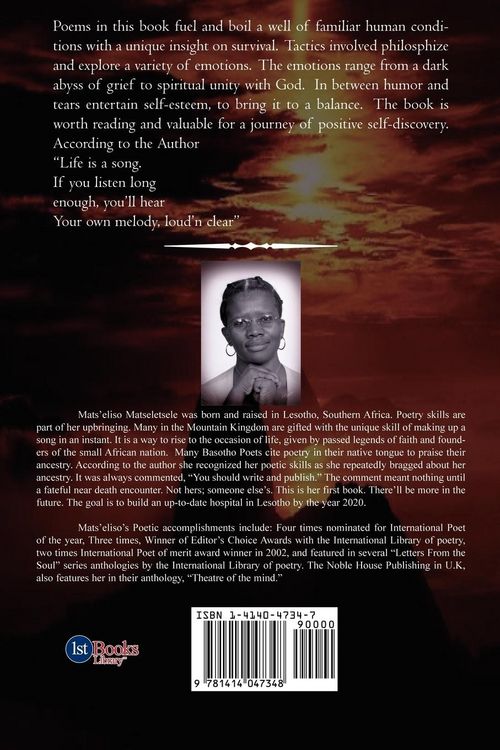 Poems in this book fuel and boil a well of familiar human conditions with a unique insight on survival. Tactics involved philosphize and explore a variety of emotions. The emotions range from a dark abyss of grief to spiritual unity with God. In between humor and tears entertain self-esteem, to bring it to a balance. The book is worth reading and valuable for a journey of positive self-discovery. According to the Author

"Life is a song.
If you listen long
enough, you'll hear
Your own melody, loud'n clear"

Mats'eliso Matseletsele was born and raised in Lesotho, Southern Africa. Poetry skills are part of her upbringing. Many in the Mountain Kingdom are gifted with the unique skill of making up a song in an instant. It is a way to rise to the occasion of life, given by passed legends of faith and founders of the small African nation. Many Basotho Poets cite poetry in their native tongue to praise their ancestry. According to the author she recognized her poetic skills as she repeatedly bragged about her ancestry. It was always commented, "You should write and publish." The comment meant nothing until a fateful near death encounter. Not hers; someone else's. This is her first book. There'll be more in the future. The goal is to build an up-to-date hospital in Lesotho by the year 2020.

Mats'eliso's Poetic accomplishments include: Four times nominated for International Poet of the year, Three times, Winner of Editor's Choice Awards with the International Library of poetry, two times International Poet of merit award winner in 2002, and featured in several "Letters From the Soul" series anthologies by the International Library of poetry. The Noble House Publishing in U.K, also features her in their anthology, "Theatre of the mind."

1st Books Library

ISBN 1-4140-4734-7
90000
9 781414 047348